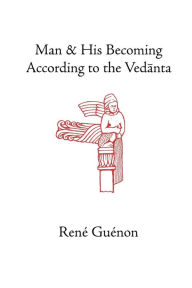 Man & His Becoming
According to the Vedānta

René Guénon